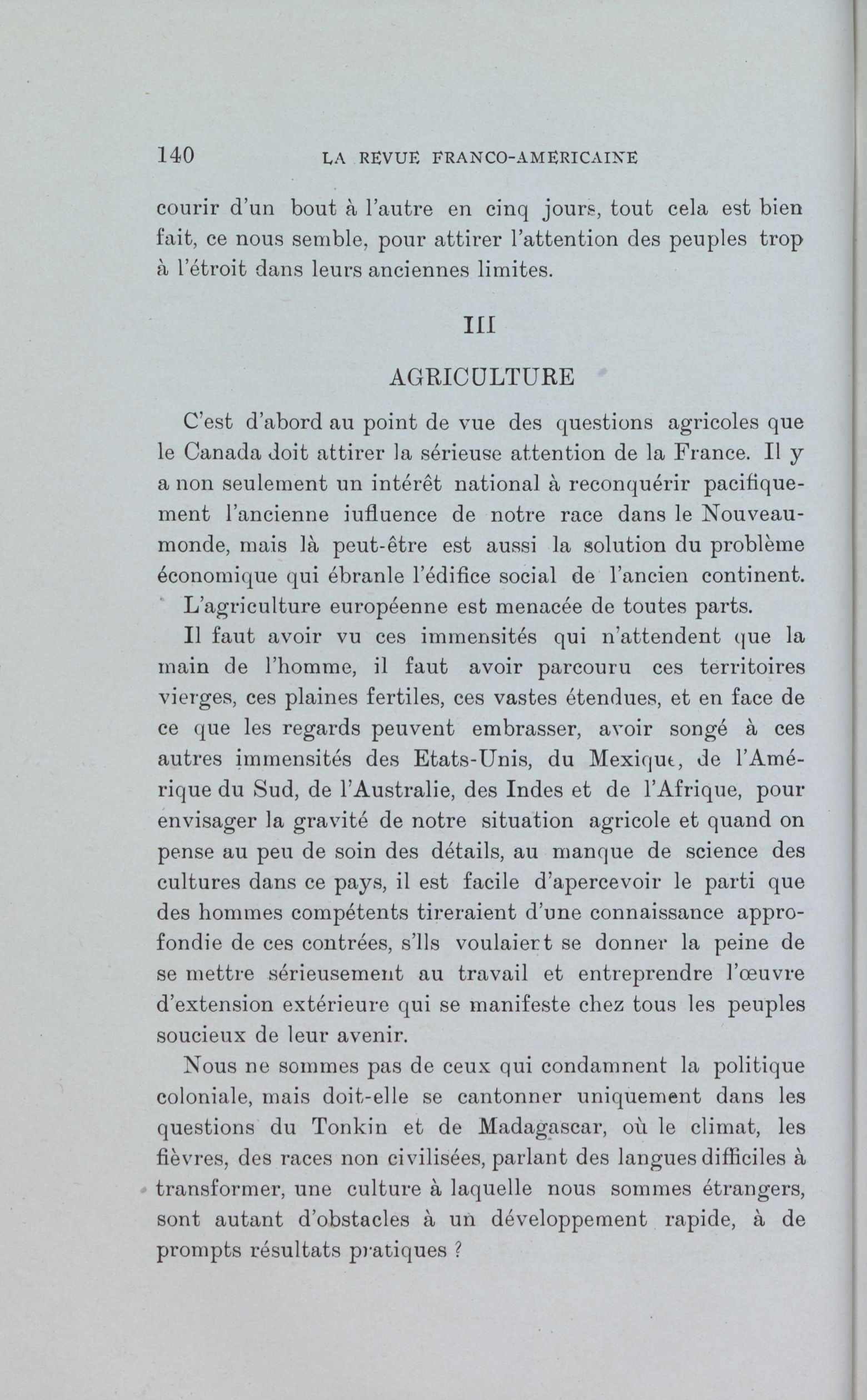 140 LA REVUE FRANCO-AMERICAINE

courir d'un bout à l'autre en cinq jours, tout cela est bien fait, ce nous semble, pour attirer l'attention des peuples trop à l'étroit dans leurs anciennes limites.

III

AGRICULTURE

C'est d'abord au point de vue des questions agricoles que le Canada doit attirer la sérieuse attention de la France. Il y a non seulement un intérêt national à reconquérir pacifiquement l'ancienne iufluence de notre race dans le Nouveau-monde, mais là peut-être est aussi la solution du problème économique qui ébranle l'édifice social de l'ancien continent. L'agriculture européenne est menacée de toutes parts.

Il faut avoir vu ces immensités qui n'attendent que la main de l'homme, il faut avoir parcouru ces territoires vierges, ces plaines fertiles, ces vastes étendues, et en face de ce que les regards peuvent embrasser, avoir songé à ces autres immensités des Etats-Unis, du Mexique, de l'Amérique du Sud, de l'Australie, des Indes et de l'Afrique, pour envisager la gravité de notre situation agricole et quand on pense au peu de soin des détails, au manque de science des cultures dans ce pays, il est facile d'apercevoir le parti que des hommes compétents tireraient d'une connaissance approfondie de ces contrées, s'Ils voulaient se donner la peine de se mettre sérieusement au travail et entreprendre l'œuvre d'extension extérieure qui se manifeste chez tous les peuples soucieux de leur avenir.

Nous ne sommes pas de ceux qui condamnent la politique coloniale, mais doit-elle se cantonner uniquement dans les questions du Tonkin et de Madagascar, où le climat, les fièvres, des races non civilisées, parlant des langues difficiles à transformer, une culture à laquelle nous sommes étrangers, sont autant d'obstacles à un développement rapide, à de prompts résultats pratiques ?